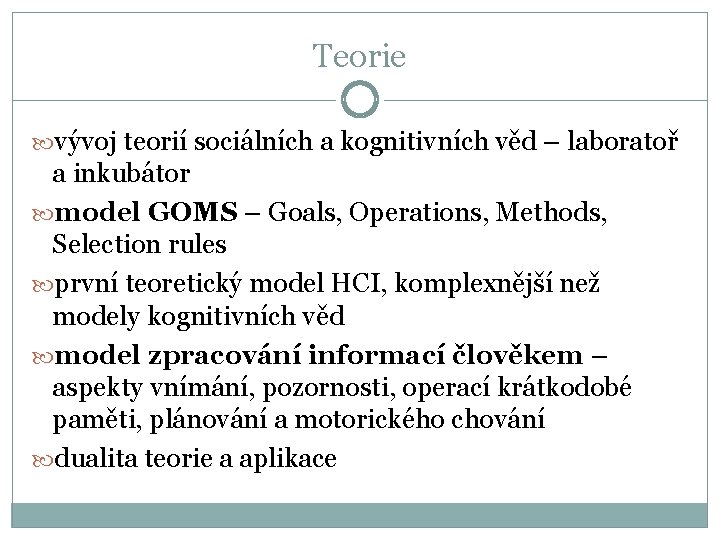 Teorie

vývoj teorií sociálních a kognitivních věd – laboratoř a inkubátor

model GOMS – Goals, Operations, Methods, Selection rules

první teoretický model HCI, komplexnější než modely kognitivních věd

model zpracování informací člověkem – aspekty vnímání, pozornosti, operací krátkodobé paměti, plánování a motorického chování

dualita teorie a aplikace